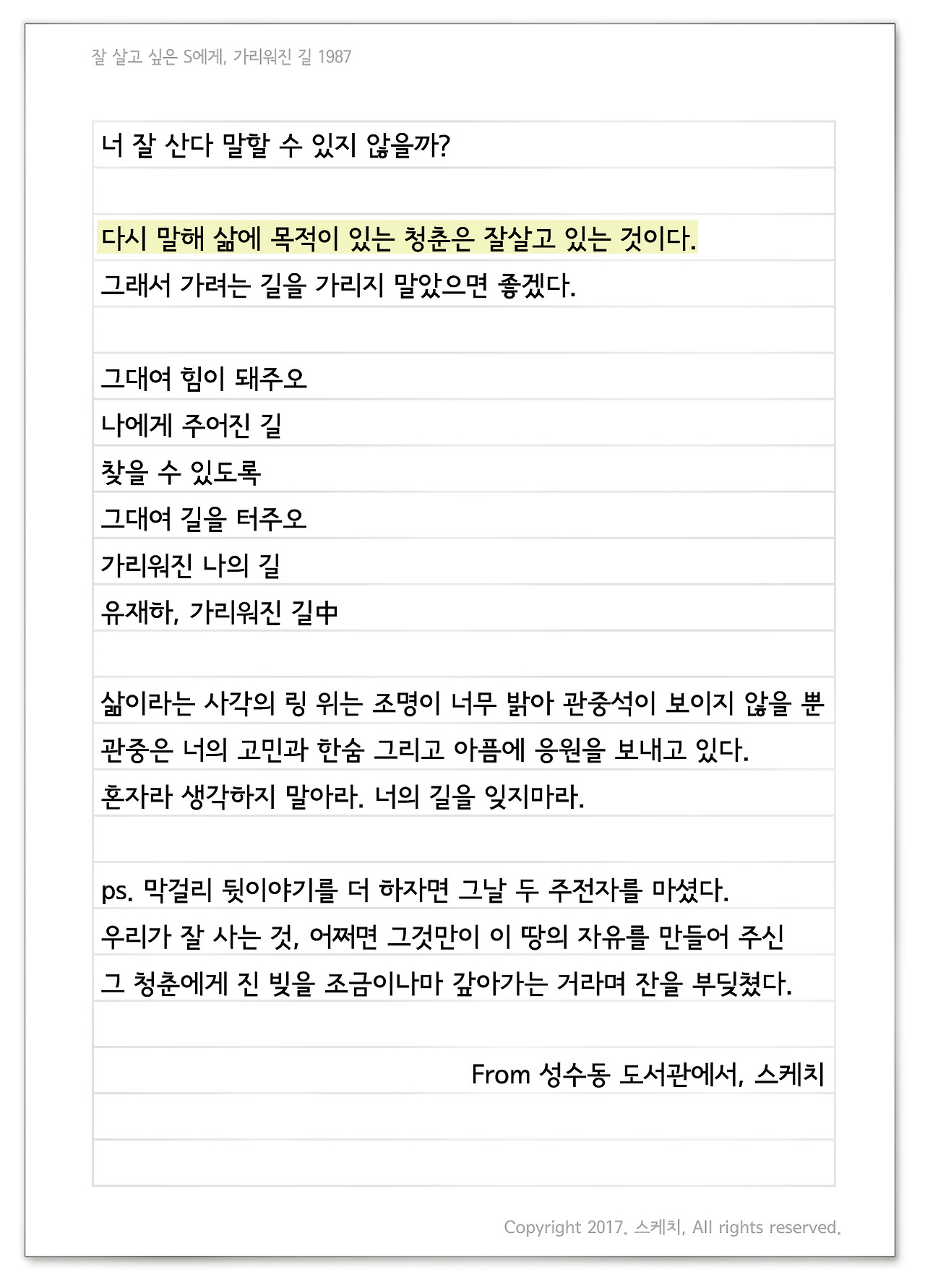 잘 살고 싶은 S에게, 가리워진 길 1987

너 잘 산다 말할 수 있지 않을까?

다시 말해 삶에 목적이 있는 청춘은 잘살고 있는 것이다.
그래서 가려는 길을 가리지 말았으면 좋겠다.

그대여 힘이 돼주오
나에게 주어진 길
찾을 수 있도록
그대여 길을 터주오
가리워진 나의 길
유재하, 가리워진 길中

삶이라는 사각의 링 위는 조명이 너무 밝아 관중석이 보이지 않을 뿐
관중은 너의 고민과 한숨 그리고 아픔에 응원을 보내고 있다.
혼자라 생각하지 말아라. 너의 길을 잊지마라.

ps. 막걸리 뒷이야기를 더 하자면 그날 두 주전자를 마셨다.
우리가 잘 사는 것, 어쩌면 그것만이 이 땅의 자유를 만들어 주신
그 청춘에게 진 빚을 조금이나마 갚아가는 거라며 잔을 부딪쳤다.

From 성수동 도서관에서, 스케치

Copyright 2017. 스케치, All rights reserved.